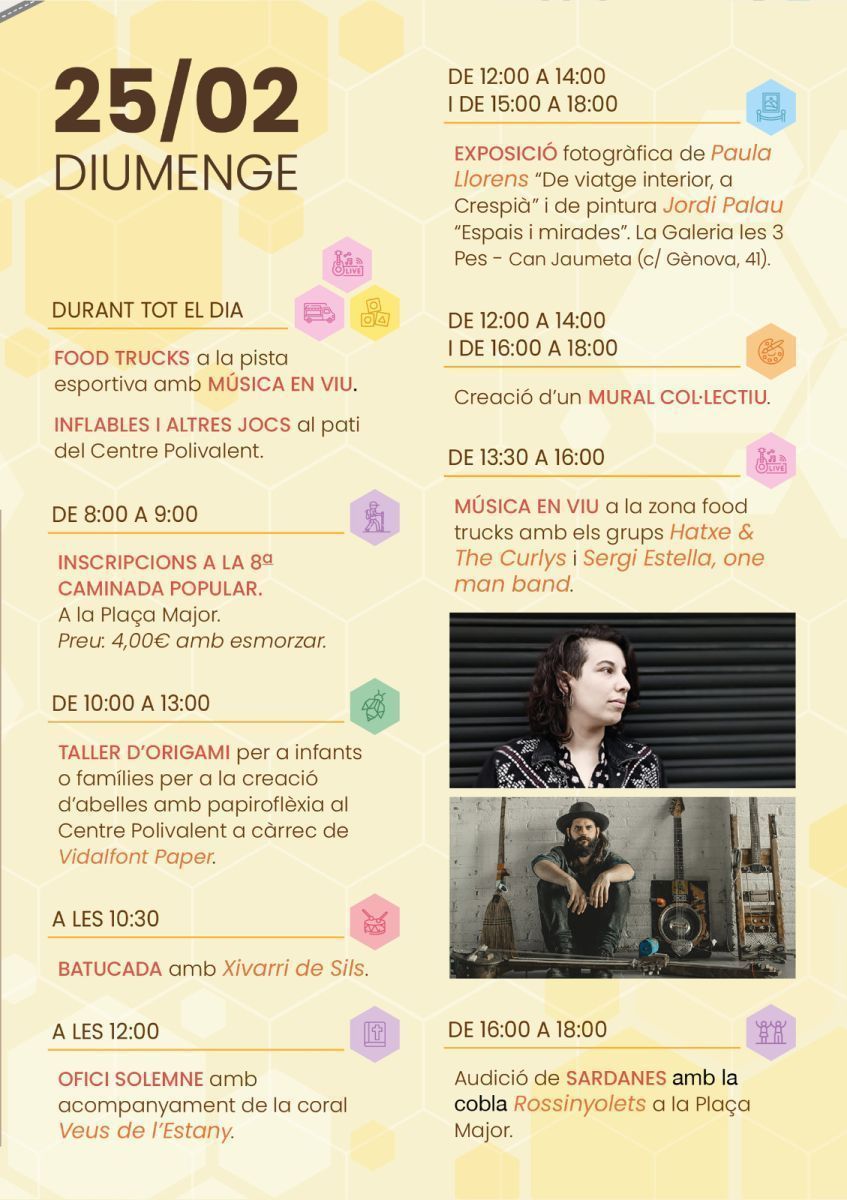 25/02
DIUMENGE

DURANT TOT EL DIA

FOOD TRUCKS a la pista esportiva amb MÚSICA EN VIU.

INFLABLES I ALTRES JOCS al pati del Centre Polivalent.

DE 8:00 A 9:00

INSCRIPCIONS A LA 8a CAMINADA POPULAR.
A la Plaça Major.
Preu: 4,00€ amb esmorzar.

DE 10:00 A 13:00

TALLER D'ORIGAMI per a infants o famílies per a la creació d'abelles amb papiroflèxia al Centre Polivalent a càrrec de Vidalfont Paper.

A LES 10:30

BATUCADA amb Xivarri de Sils.

A LES 12:00

OFICI SOLEMNE amb acompanyament de la coral Veus de l'Estany.

DE 12:00 A 14:00
I DE 15:00 A 18:00

EXPOSICIÓ fotogràfica de Paula Llorens "De viatge interior, a Crespià" i de pintura Jordi Palau "Espais i mirades". La Galeria les 3 Pes - Can Jaumeta (c/ Gènova, 41).

DE 12:00 A 14:00
I DE 16:00 A 18:00

Creació d'un MURAL COL·LECTIU.

DE 13:30 A 16:00

MÚSICA EN VIU a la zona food trucks amb els grups Hatxe & The Curlys i Sergi Estella, one man band.

DE 16:00 A 18:00

Audició de SARDANES amb la cobla Rossinyolets a la Plaça Major.